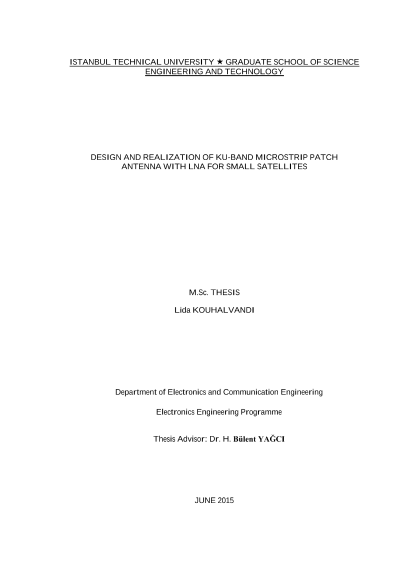 ISTANBUL TECHNICAL UNIVERSITY ★ GRADUATE SCHOOL OF SCIENCE ENGINEERING AND TECHNOLOGY

DESIGN AND REALIZATION OF KU-BAND MICROSTRIP PATCH ANTENNA WITH LNA FOR SMALL SATELLITES

M.Sc. THESIS

Lida KOUHALVANDI

Department of Electronics and Communication Engineering

Electronics Engineering Programme

Thesis Advisor: Dr. H. Bülent YAĞCI

JUNE 2015